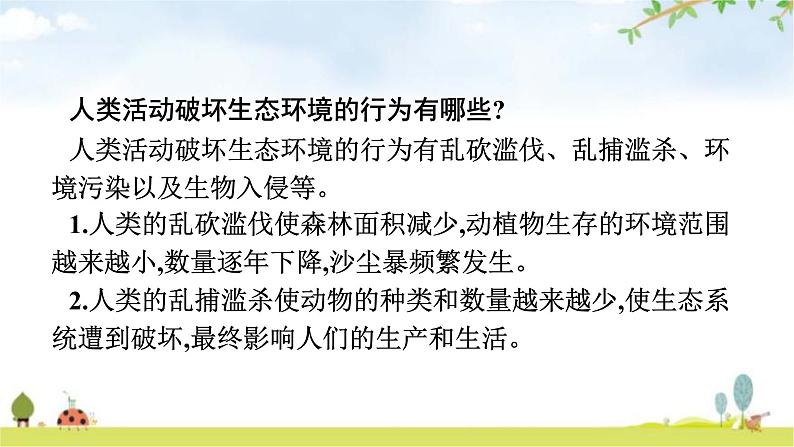 人类活动破坏生态环境的行为有哪些?

人类活动破坏生态环境的行为有乱砍滥伐、乱捕滥杀、环境污染以及生物入侵等。

1.人类的乱砍滥伐使森林面积减少,动植物生存的环境范围越来越小,数量逐年下降,沙尘暴频繁发生。

2.人类的乱捕滥杀使动物的种类和数量越来越少,使生态系统遭到破坏,最终影响人们的生产和生活。